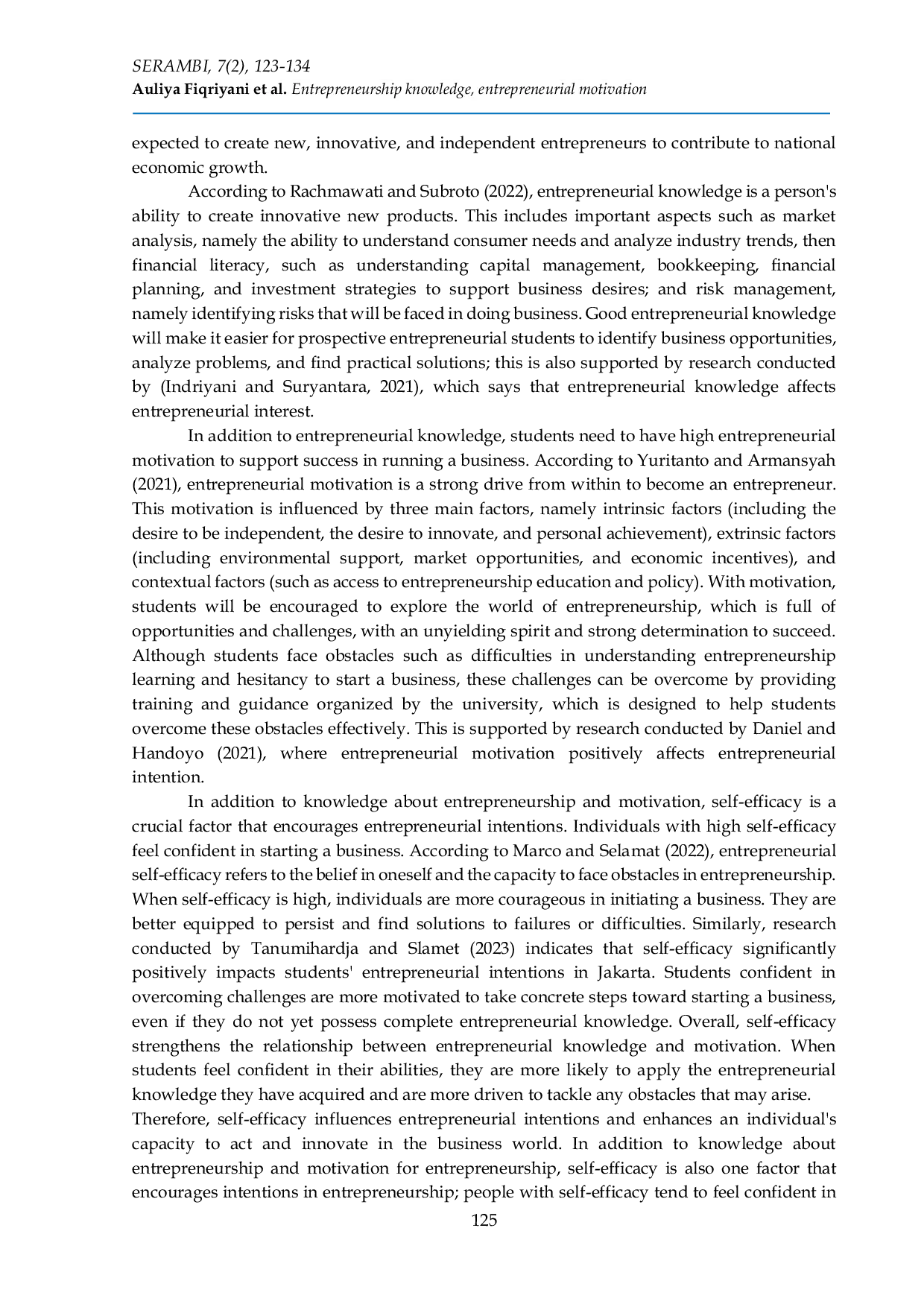 SERAMBI, 7(2), 123-134
Auliya Fiqriyani et al. Entrepreneurship knowledge, entrepreneurial motivation

expected to create new, innovative, and independent entrepreneurs to contribute to national economic growth.

According to Rachmawati and Subroto (2022), entrepreneurial knowledge is a person's ability to create innovative new products. This includes important aspects such as market analysis, namely the ability to understand consumer needs and analyze industry trends, then financial literacy, such as understanding capital management, bookkeeping, financial planning, and investment strategies to support business desires; and risk management, namely identifying risks that will be faced in doing business. Good entrepreneurial knowledge will make it easier for prospective entrepreneurial students to identify business opportunities, analyze problems, and find practical solutions; this is also supported by research conducted by (Indriyani and Suryantara, 2021), which says that entrepreneurial knowledge affects entrepreneurial interest.

In addition to entrepreneurial knowledge, students need to have high entrepreneurial motivation to support success in running a business. According to Yuritanto and Armansyah (2021), entrepreneurial motivation is a strong drive from within to become an entrepreneur. This motivation is influenced by three main factors, namely intrinsic factors (including the desire to be independent, the desire to innovate, and personal achievement), extrinsic factors (including environmental support, market opportunities, and economic incentives), and contextual factors (such as access to entrepreneurship education and policy). With motivation, students will be encouraged to explore the world of entrepreneurship, which is full of opportunities and challenges, with an unyielding spirit and strong determination to succeed. Although students face obstacles such as difficulties in understanding entrepreneurship learning and hesitancy to start a business, these challenges can be overcome by providing training and guidance organized by the university, which is designed to help students overcome these obstacles effectively. This is supported by research conducted by Daniel and Handoyo (2021), where entrepreneurial motivation positively affects entrepreneurial intention.

In addition to knowledge about entrepreneurship and motivation, self-efficacy is a crucial factor that encourages entrepreneurial intentions. Individuals with high self-efficacy feel confident in starting a business. According to Marco and Selamat (2022), entrepreneurial self-efficacy refers to the belief in oneself and the capacity to face obstacles in entrepreneurship. When self-efficacy is high, individuals are more courageous in initiating a business. They are better equipped to persist and find solutions to failures or difficulties. Similarly, research conducted by Tanumihardja and Slamet (2023) indicates that self-efficacy significantly positively impacts students' entrepreneurial intentions in Jakarta. Students confident in overcoming challenges are more motivated to take concrete steps toward starting a business, even if they do not yet possess complete entrepreneurial knowledge. Overall, self-efficacy strengthens the relationship between entrepreneurial knowledge and motivation. When students feel confident in their abilities, they are more likely to apply the entrepreneurial knowledge they have acquired and are more driven to tackle any obstacles that may arise.
Therefore, self-efficacy influences entrepreneurial intentions and enhances an individual's capacity to act and innovate in the business world. In addition to knowledge about entrepreneurship and motivation for entrepreneurship, self-efficacy is also one factor that encourages intentions in entrepreneurship; people with self-efficacy tend to feel confident in

125